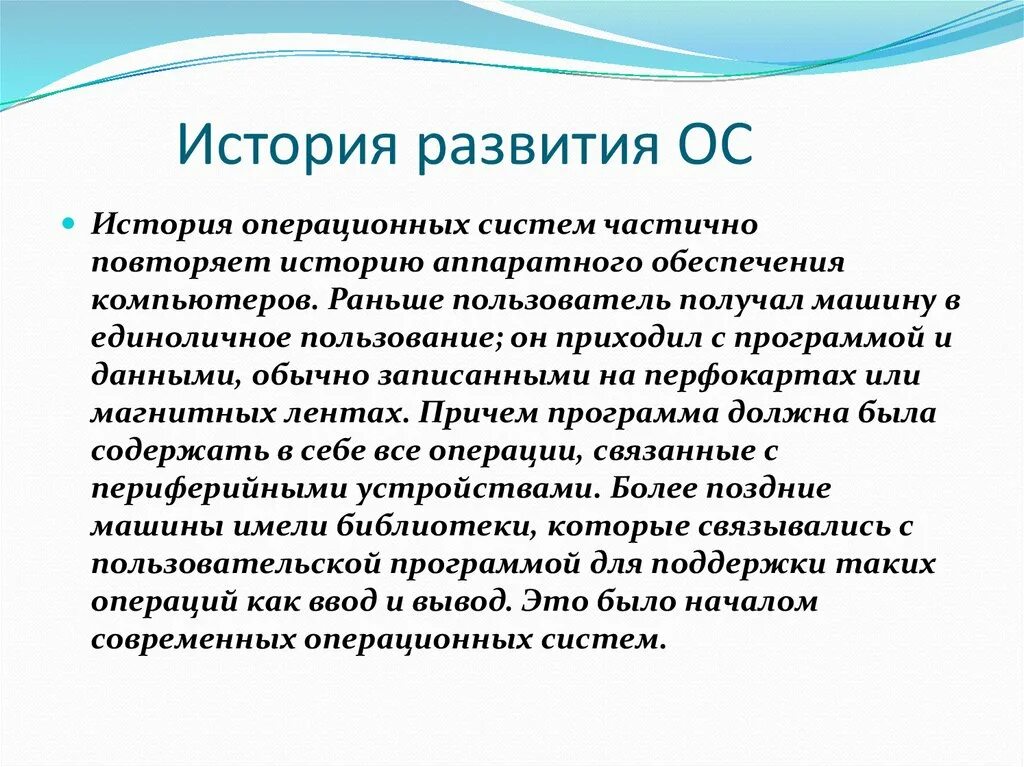 История развития ОС

История операционных систем частично повторяет историю аппаратного обеспечения компьютеров. Раньше пользователь получал машину в единоличное пользование; он приходил с программой и данными, обычно записанными на перфокартах или магнитных лентах. Причем программа должна была содержать в себе все операции, связанные с периферийными устройствами. Более поздние машины имели библиотеки, которые связывались с пользовательской программой для поддержки таких операций как ввод и вывод. Это было началом современных операционных систем.